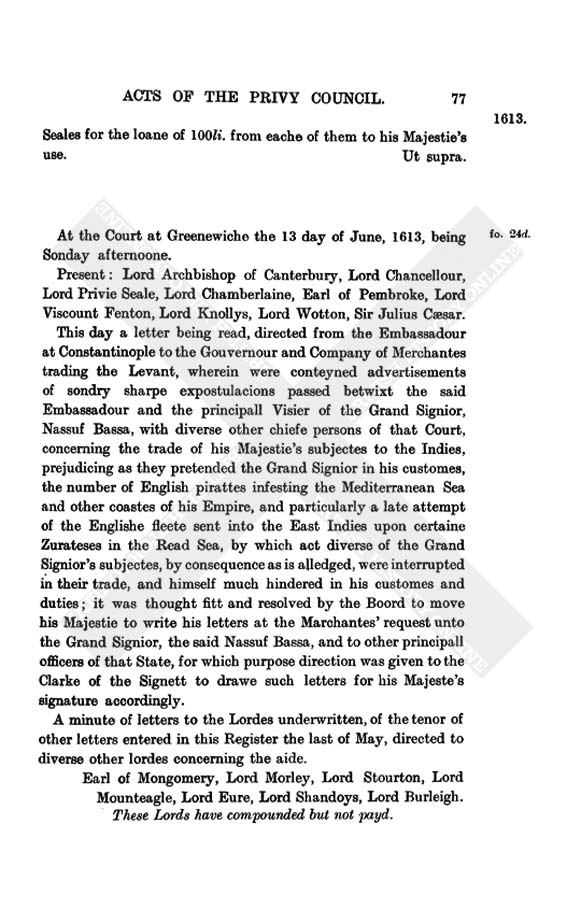 ACTS OF THE PRIVY COUNCIL. 77

1613.

Seales for the loane of 100li. from eache of them to his Majestie's use. Ut supra.

At the Court at Greenewiche the 13 day of June, 1613, being Sonday afternoone. fo. 24d.

Present: Lord Archbishop of Canterbury, Lord Chancellour, Lord Privie Seale, Lord Chamberlaine, Earl of Pembroke, Lord Viscount Fenton, Lord Knollys, Lord Wotton, Sir Julius Cæsar.

This day a letter being read, directed from the Embassadour at Constantinople to the Gouvernour and Company of Merchantes trading the Levant, wherein were conteyned advertisements of sondry sharpe expostulacions passed betwixt the said Embassadour and the principall Visier of the Grand Signior, Nassuf Bassa, with diverse other chiefe persons of that Court, concerning the trade of his Majestie's subjectes to the Indies, prejudicing as they pretended the Grand Signior in his customes, the number of English pirattes infesting the Mediterranean Sea and other coastes of his Empire, and particularly a late attempt of the Englishe fleete sent into the East Indies upon certaine Zurateses in the Read Sea, by which act diverse of the Grand Signior's subjectes, by consequence as is alledged, were interrupted in their trade, and himself much hindered in his customes and duties; it was thought fitt and resolved by the Boord to move his Majestie to write his letters at the Marchantes' request unto the Grand Signior, the said Nassuf Bassa, and to other principall officers of that State, for which purpose direction was given to the Clarke of the Signett to drawe such letters for his Majeste's signature accordingly.

A minute of letters to the Lordes underwritten, of the tenor of other letters entered in this Register the last of May, directed to diverse other lordes concerning the aide.

Earl of Mongomery, Lord Morley, Lord Stourton, Lord Mounteagle, Lord Eure, Lord Shandoys, Lord Burleigh.

These Lords have compounded but not payd.